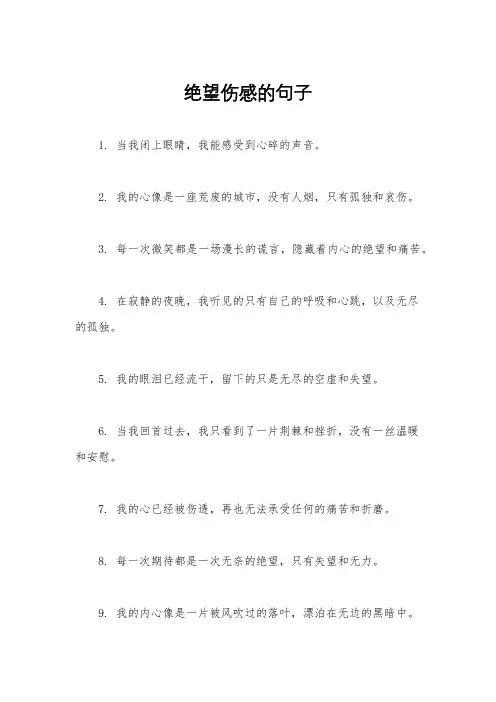 绝望伤感的句子

1. 当我闭上眼睛，我能感受到心碎的声音。

2. 我的心像是一座荒废的城市，没有人烟，只有孤独和哀伤。

3. 每一次微笑都是一场漫长的谎言，隐藏着内心的绝望和痛苦。

4. 在寂静的夜晚，我听见的只有自己的呼吸和心跳，以及无尽的孤独。

5. 我的眼泪已经流干，留下的只是无尽的空虚和失望。

6. 当我回首过去，我只看到了一片荆棘和挫折，没有一丝温暖和安慰。

7. 我的心已经被伤透，再也无法承受任何的痛苦和折磨。

8. 每一次期待都是一次无奈的绝望，只有失望和无力。

9. 我的内心像是一片被风吹过的落叶，漂泊在无边的黑暗中。